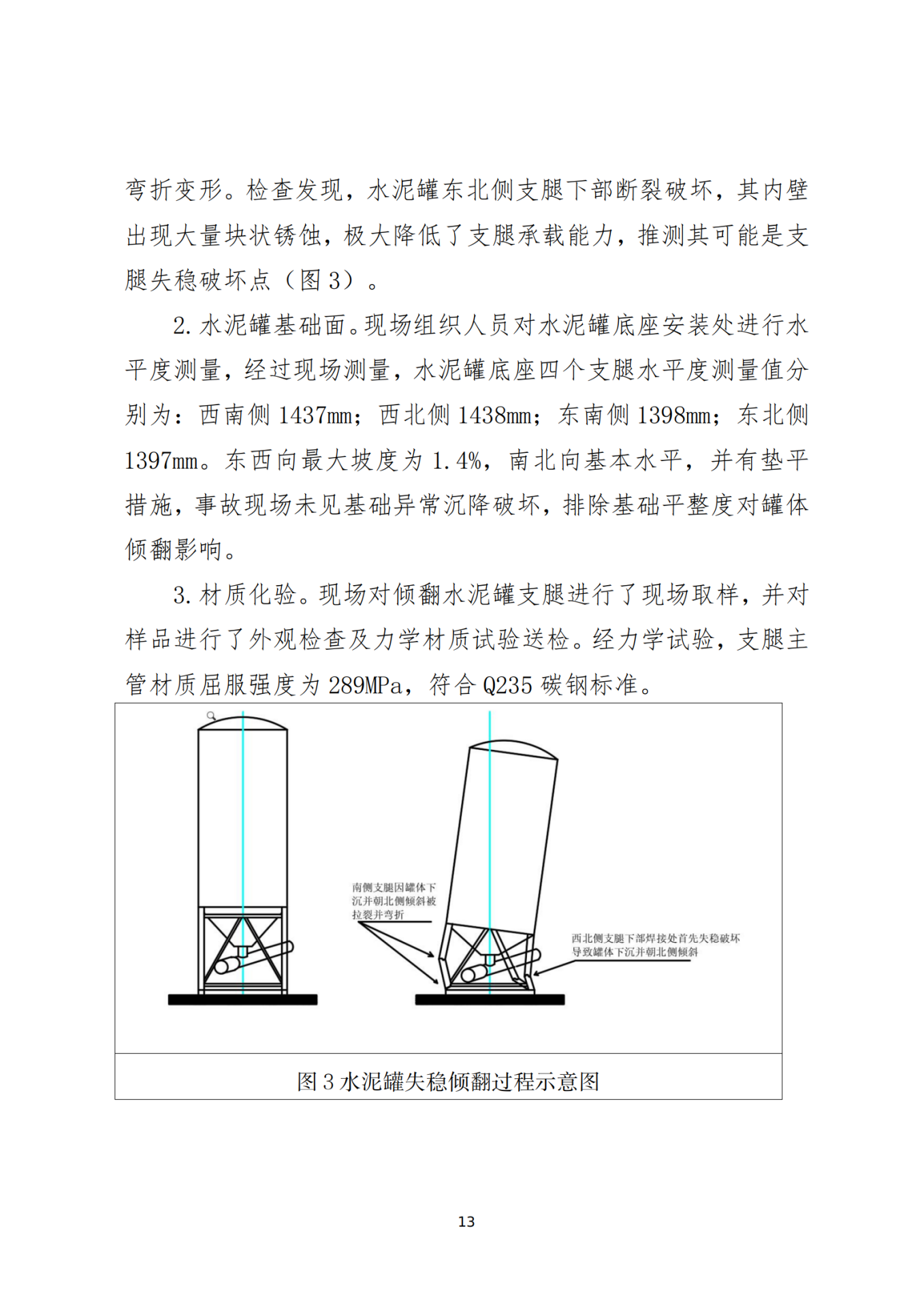 弯折变形。检查发现，水泥罐东北侧支腿下部断裂破坏，其内壁出现大量块状锈蚀，极大降低了支腿承载能力，推测其可能是支腿失稳破坏点（图 3）。

2. 水泥罐基础面。现场组织人员对水泥罐底座安装处进行水平度测量，经过现场测量，水泥罐底座四个支腿水平度测量值分别为：西南侧 1437mm；西北侧 1438mm；东南侧 1398mm；东北侧 1397mm。东西向最大坡度为 1.4%，南北向基本水平，并有垫平措施，事故现场未见基础异常沉降破坏，排除基础平整度对罐体倾翻影响。

3. 材质化验。现场对倾翻水泥罐支腿进行了现场取样，并对样品进行了外观检查及力学材质试验送检。经力学试验，支腿主管材质屈服强度为 289MPa，符合 Q235 碳钢标准。

南侧支腿因罐体下沉并朝北侧倾斜被拉裂并弯折

西北侧支腿下部焊接处首先失稳破坏导致罐体下沉并朝北侧倾斜

图 3 水泥罐失稳倾翻过程示意图

13